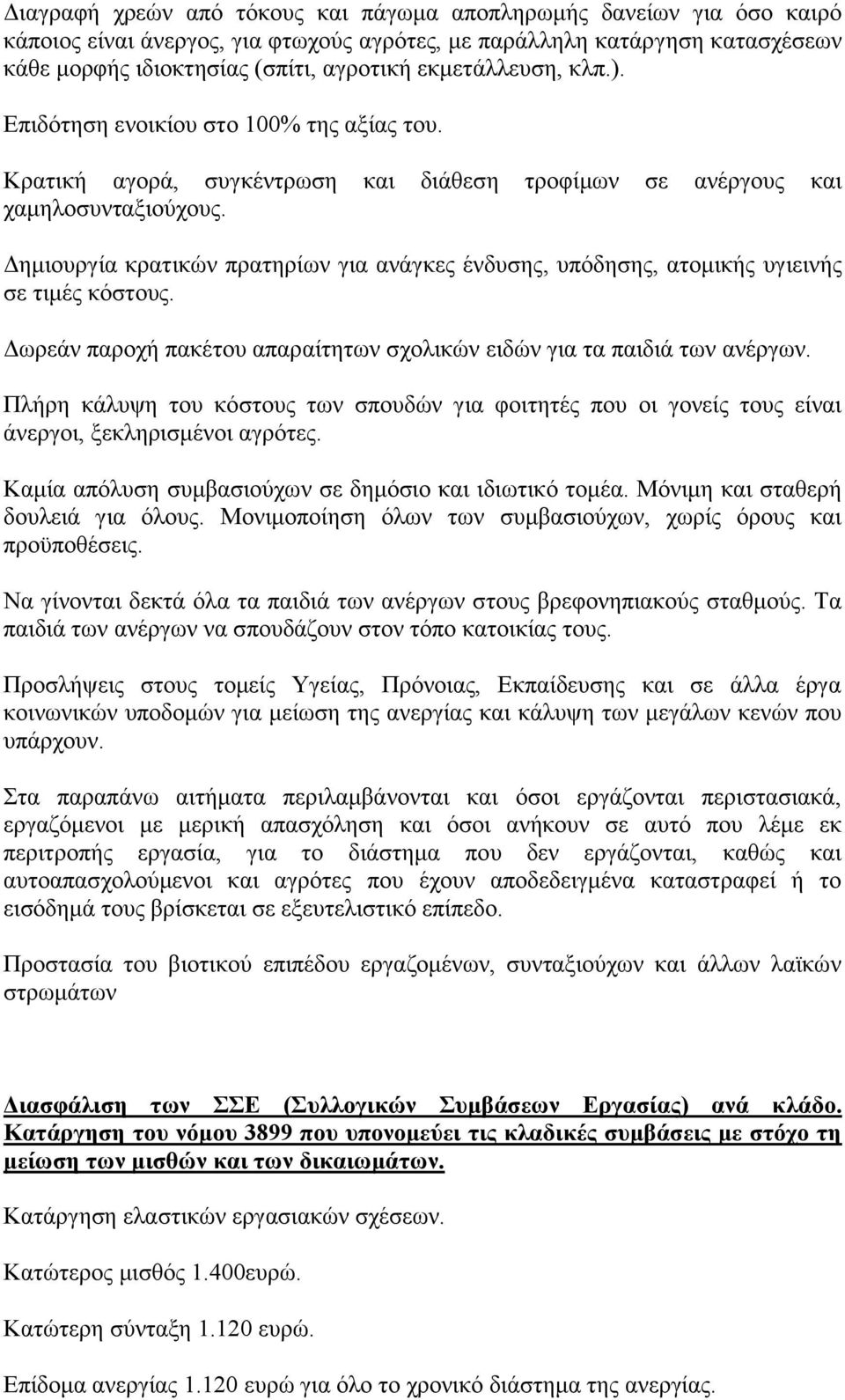 Διαγραφή χρεών από τόκους και πάγωμα αποπληρωμής δανείων για όσο καιρό κάποιος είναι άνεργος, για φτωχούς αγρότες, με παράλληλη κατάργηση κατασχέσεων κάθε μορφής ιδιοκτησίας (σπίτι, αγροτική εκμετάλλευση, κλπ.).

Επιδότηση ενοικίου στο 100% της αξίας του.

Κρατική αγορά, συγκέντρωση και διάθεση τροφίμων σε ανέργους και χαμηλοσυνταξιούχους.

Δημιουργία κρατικών πρατηρίων για ανάγκες ένδυσης, υπόδησης, ατομικής υγιεινής σε τιμές κόστους.

Δωρεάν παροχή πακέτου απαραίτητων σχολικών ειδών για τα παιδιά των ανέργων.

Πλήρη κάλυψη του κόστους των σπουδών για φοιτητές που οι γονείς τους είναι άνεργοι, ξεκληρισμένοι αγρότες.

Καμία απόλυση συμβασιούχων σε δημόσιο και ιδιωτικό τομέα. Μόνιμη και σταθερή δουλειά για όλους. Μονιμοποίηση όλων των συμβασιούχων, χωρίς όρους και προϋποθέσεις.

Να γίνονται δεκτά όλα τα παιδιά των ανέργων στους βρεφονηπιακούς σταθμούς. Τα παιδιά των ανέργων να σπουδάζουν στον τόπο κατοικίας τους.

Προσλήψεις στους τομείς Υγείας, Πρόνοιας, Εκπαίδευσης και σε άλλα έργα κοινωνικών υποδομών για μείωση της ανεργίας και κάλυψη των μεγάλων κενών που υπάρχουν.

Στα παραπάνω αιτήματα περιλαμβάνονται και όσοι εργάζονται περιστασιακά, εργαζόμενοι με μερική απασχόληση και όσοι ανήκουν σε αυτό που λέμε εκ περιτροπής εργασία, για το διάστημα που δεν εργάζονται, καθώς και αυτοαπασχολούμενοι και αγρότες που έχουν αποδεδειγμένα καταστραφεί ή το εισόδημά τους βρίσκεται σε εξευτελιστικό επίπεδο.

Προστασία του βιοτικού επιπέδου εργαζομένων, συνταξιούχων και άλλων λαϊκών στρωμάτων

Διασφάλιση των ΣΣΕ (Συλλογικών Συμβάσεων Εργασίας) ανά κλάδο. Κατάργηση του νόμου 3899 που υπονομεύει τις κλαδικές συμβάσεις με στόχο τη μείωση των μισθών και των δικαιωμάτων.

Κατάργηση ελαστικών εργασιακών σχέσεων.

Κατώτερος μισθός 1.400ευρώ.

Κατώτερη σύνταξη 1.120 ευρώ.

Επίδομα ανεργίας 1.120 ευρώ για όλο το χρονικό διάστημα της ανεργίας.